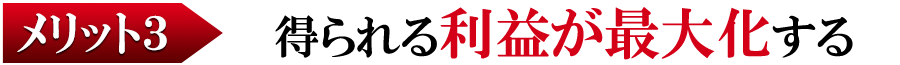 メリット3

得られる利益が最大化する